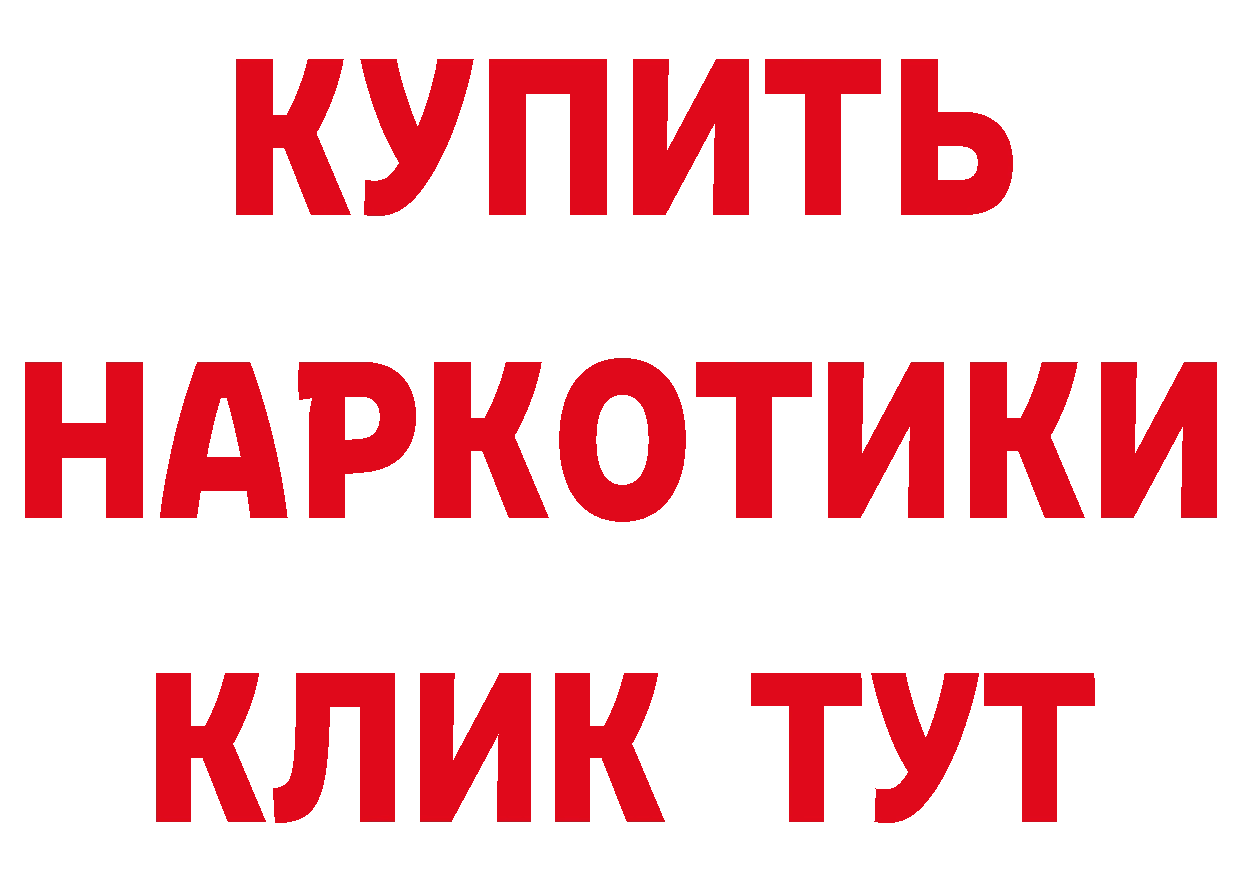 КУПИТЬ

НАРКОТИКИ

КЛИК ТУТ